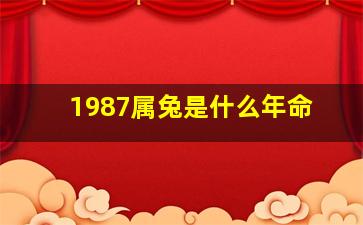 1987属兔是什么年命